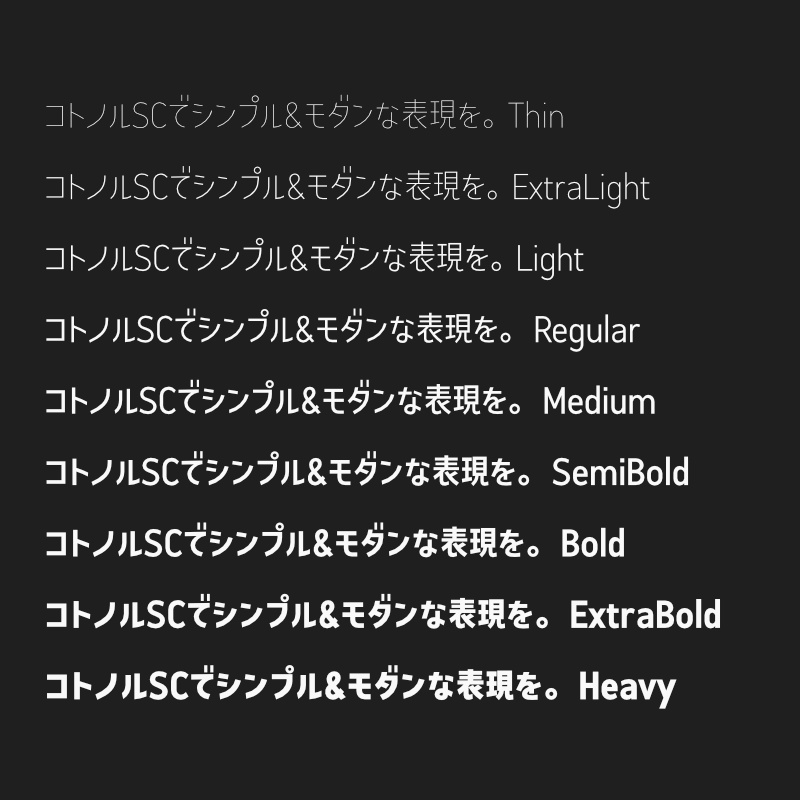 コトノルSCでシンプル&モダンな表現を。Thin

コトノルSCでシンプル&モダンな表現を。ExtraLight

コトノルSCでシンプル&モダンな表現を。Light

コトノルSCでシンプル&モダンな表現を。Regular

コトノルSCでシンプル&モダンな表現を。Medium

コトノルSCでシンプル&モダンな表現を。SemiBold

コトノルSCでシンプル&モダンな表現を。Bold

コトノルSCでシンプル&モダンな表現を。ExtraBold

コトノルSCでシンプル&モダンな表現を。Heavy